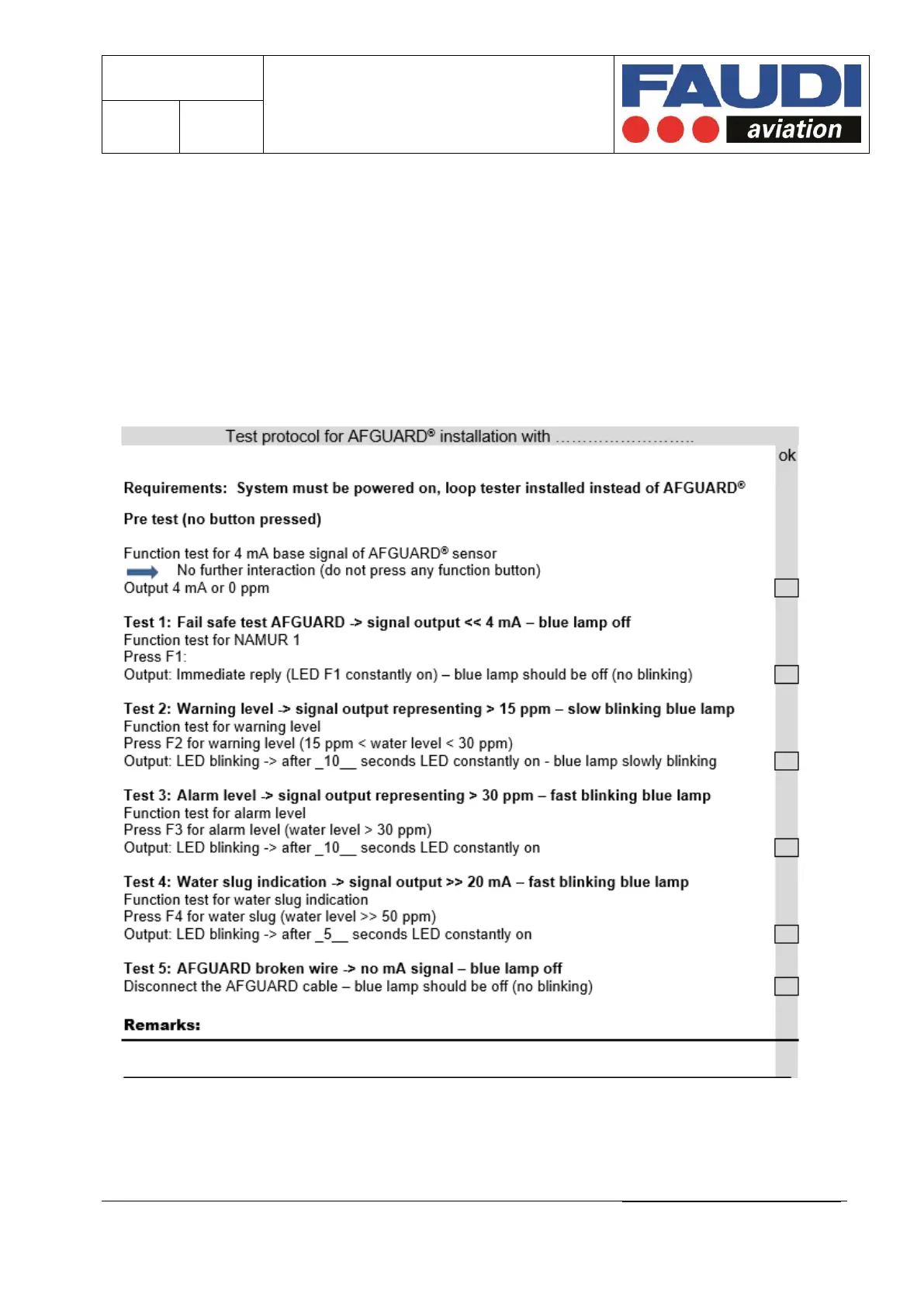 FAUDI aviation

Test protocol for AFGUARD® installation with ……………………..

ok

**Requirements: System must be powered on, loop tester installed instead of AFGUARD®**

**Pre test (no button pressed)**

Function test for 4 mA base signal of AFGUARD® sensor
No further interaction (do not press any function button)
Output 4 mA or 0 ppm

**Test 1: Fail safe test AFGUARD -> signal output << 4 mA – blue lamp off**
Function test for NAMUR 1
Press F1:
Output: Immediate reply (LED F1 constantly on) – blue lamp should be off (no blinking)

**Test 2: Warning level -> signal output representing > 15 ppm – slow blinking blue lamp**
Function test for warning level
Press F2 for warning level (15 ppm < water level < 30 ppm)
Output: LED blinking -> after _10__ seconds LED constantly on - blue lamp slowly blinking

**Test 3: Alarm level -> signal output representing > 30 ppm – fast blinking blue lamp**
Function test for alarm level
Press F3 for alarm level (water level > 30 ppm)
Output: LED blinking -> after _10__ seconds LED constantly on

**Test 4: Water slug indication -> signal output >> 20 mA – fast blinking blue lamp**
Function test for water slug indication
Press F4 for water slug (water level >> 50 ppm)
Output: LED blinking -> after _5__ seconds LED constantly on

**Test 5: AFGUARD broken wire -> no mA signal – blue lamp off**
Disconnect the AFGUARD cable – blue lamp should be off (no blinking)

**Remarks:**